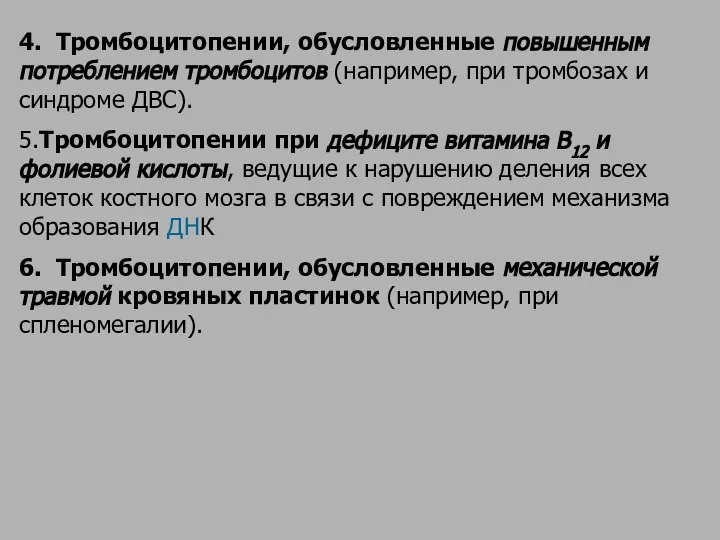 4. Тромбоцитопении, обусловленные повышенным потреблением тромбоцитов (например, при тромбозах и синдроме ДВС).

5.Тромбоцитопении при дефиците витамина $B_{12}$ и фолиевой кислоты, ведущие к нарушению деления всех клеток костного мозга в связи с повреждением механизма образования ДНК

6. Тромбоцитопении, обусловленные механической травмой кровяных пластинок (например, при спленомегалии).